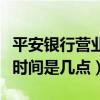 平安银行营业
时间是几点）